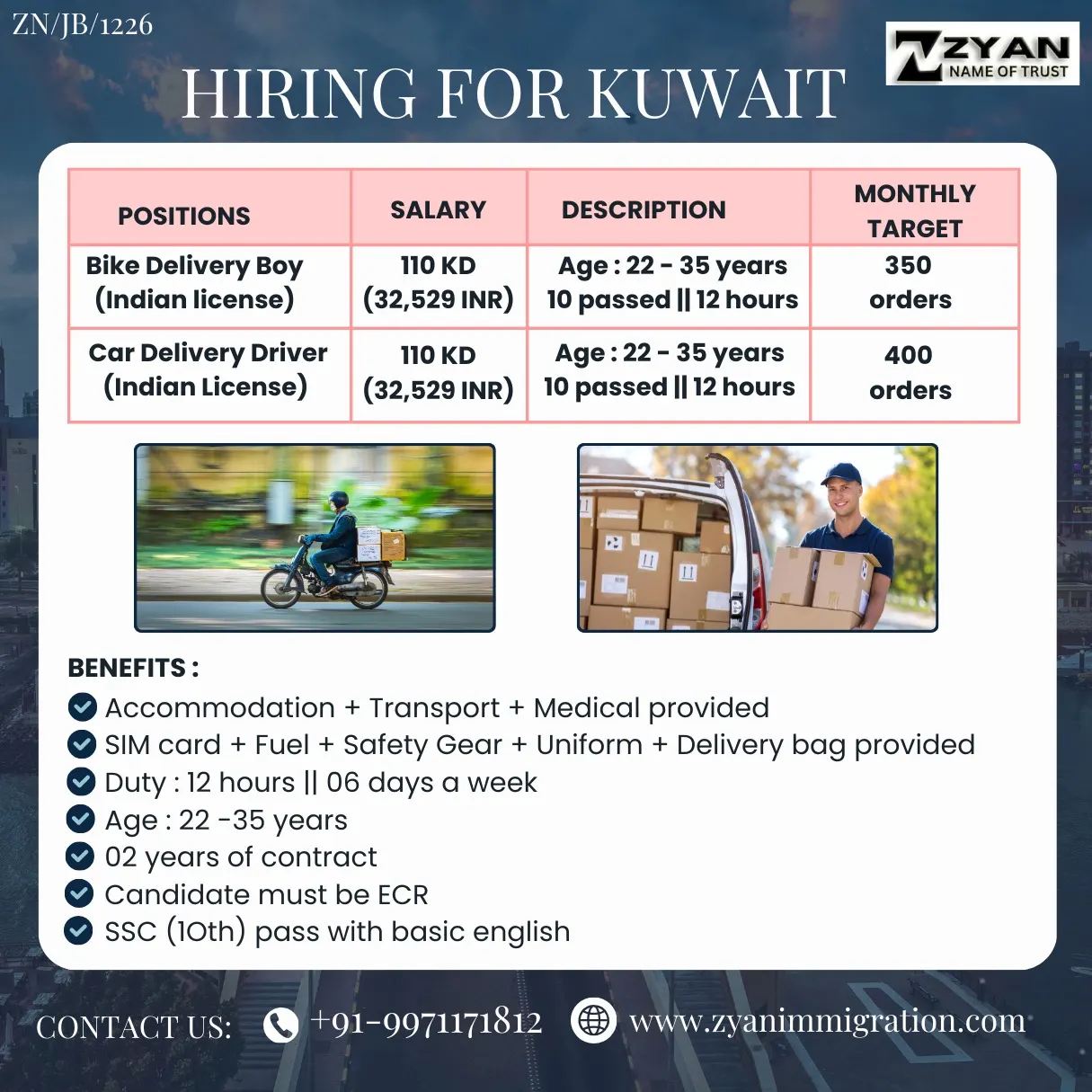 ZN/JB/1226

ZYAN
NAME OF TRUST

HIRING FOR KUWAIT

| POSITIONS | SALARY | DESCRIPTION | MONTHLY TARGET |
|---|---|---|---|
| Bike Delivery Boy (Indian license) | 110 KD (32,529 INR) | Age : 22 - 35 years 10 passed \|\| 12 hours | 350 orders |
| Car Delivery Driver (Indian License) | 110 KD (32,529 INR) | Age : 22 - 35 years 10 passed \|\| 12 hours | 400 orders |

BENEFITS :
Accommodation + Transport + Medical provided
SIM card + Fuel + Safety Gear + Uniform + Delivery bag provided
Duty : 12 hours || 06 days a week
Age : 22 -35 years
02 years of contract
Candidate must be ECR
SSC (10th) pass with basic english

CONTACT US: +91-9971171812 www.zyanimmigration.com